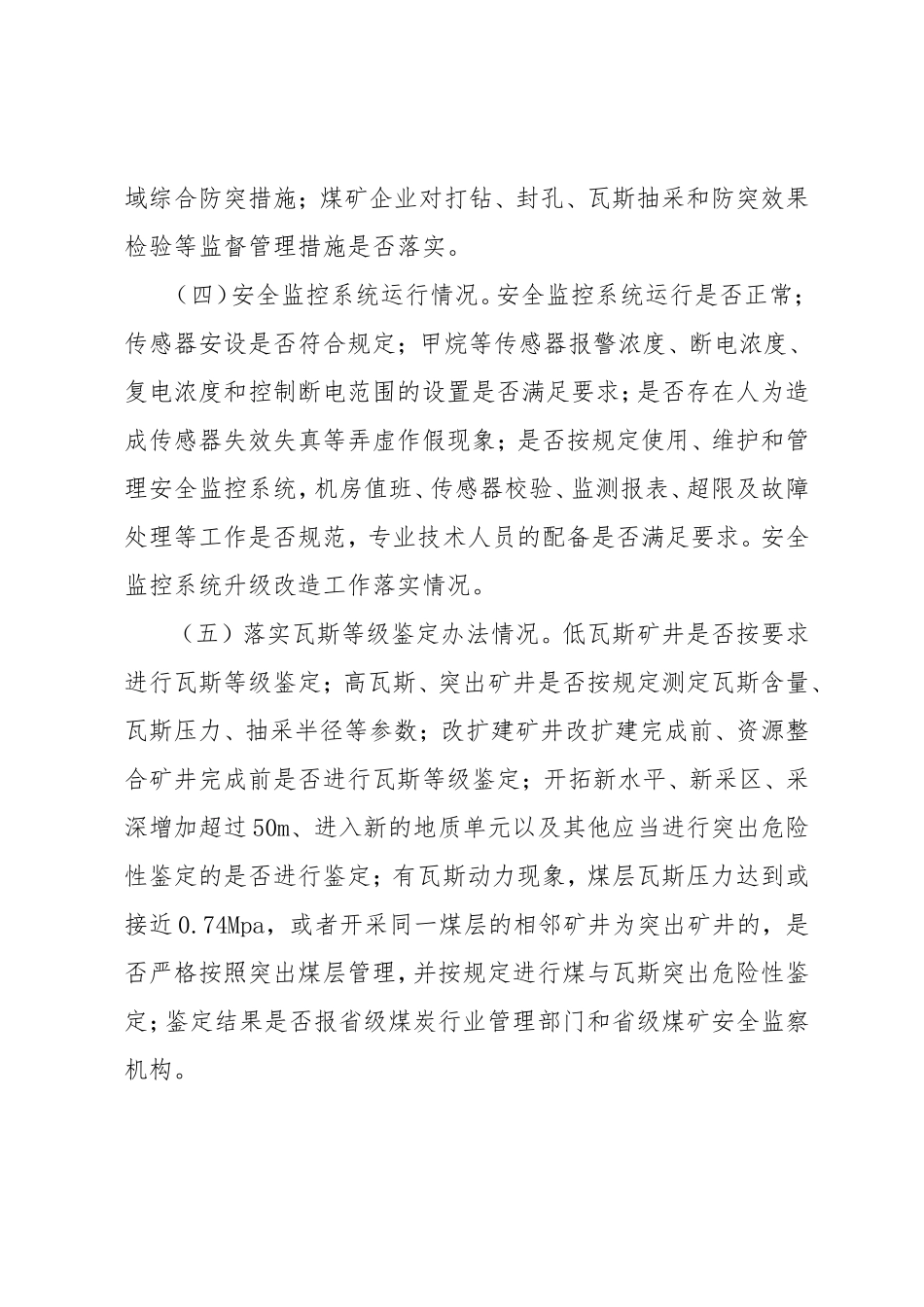 域综合防突措施；煤矿企业对打钻、封孔、瓦斯抽采和防突效果检验等监督管理措施是否落实。

（四）安全监控系统运行情况。安全监控系统运行是否正常；传感器安设是否符合规定；甲烷等传感器报警浓度、断电浓度、复电浓度和控制断电范围的设置是否满足要求；是否存在人为造成传感器失效失真等弄虚作假现象；是否按规定使用、维护和管理安全监控系统，机房值班、传感器校验、监测报表、超限及故障处理等工作是否规范，专业技术人员的配备是否满足要求。安全监控系统升级改造工作落实情况。

（五）落实瓦斯等级鉴定办法情况。低瓦斯矿井是否按要求进行瓦斯等级鉴定；高瓦斯、突出矿井是否按规定测定瓦斯含量、瓦斯压力、抽采半径等参数；改扩建矿井改扩建完成前、资源整合矿井完成前是否进行瓦斯等级鉴定；开拓新水平、新采区、采深增加超过50m、进入新的地质单元以及其他应当进行突出危险性鉴定的是否进行鉴定；有瓦斯动力现象，煤层瓦斯压力达到或接近0.74Mpa，或者开采同一煤层的相邻矿井为突出矿井的，是否严格按照突出煤层管理，并按规定进行煤与瓦斯突出危险性鉴定；鉴定结果是否报省级煤炭行业管理部门和省级煤矿安全监察机构。